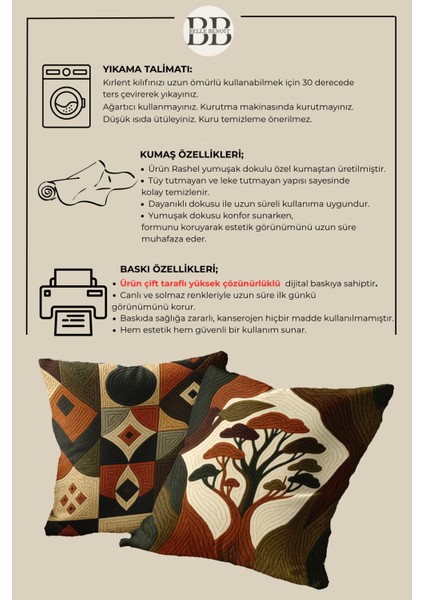 BB
BELLE BENOIT

YIKAMA TALİMATI:
Kırlent kılıfınızı uzun ömürlü kullanabilmek için 30 derecede ters çevirerek yıkayınız.
Ağartıcı kullanmayınız. Kurutma makinasında kurutmayınız.
Düşük ısıda ütüleyiniz. Kuru temizleme önerilmez.

KUMAŞ ÖZELLİKLERİ;
• Ürün Rashel yumuşak dokulu özel kumaştan üretilmiştir.
• Tüy tutmayan ve leke tutmayan yapısı sayesinde kolay temizlenir.
• Dayanıklı dokusu ile uzun süreli kullanıma uygundur.
• Yumuşak dokusu konfor sunarken, formunu koruyarak estetik görünümünü uzun süre muhafaza eder.

BASKI ÖZELLİKLERİ;
• Ürün çift taraflı yüksek çözünürlüklü dijital baskıya sahiptir.
• Canlı ve solmaz renkleriyle uzun süre ilk günkü görünümünü korur.
• Baskıda sağlığa zararlı, kanserojen hiçbir madde kullanılmamıştır.
• Hem estetik hem güvenli bir kullanım sunar.